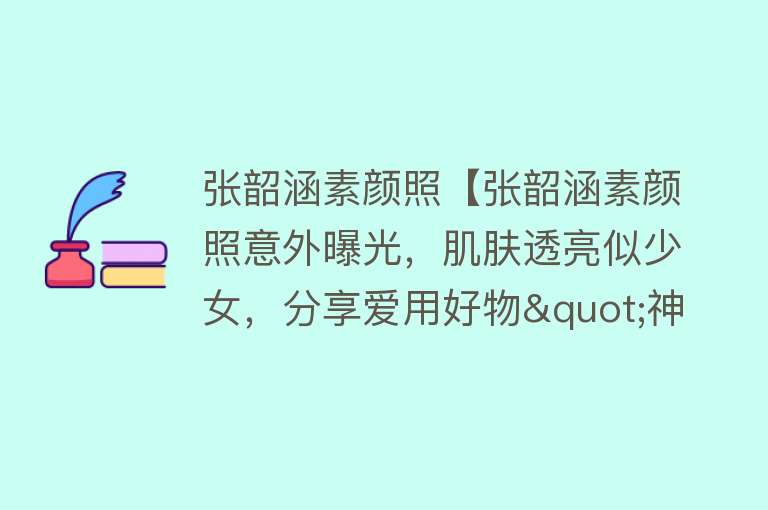 张韶涵素颜照【张韶涵素颜照意外曝光，肌肤透亮似少女，分享爱用好物&quot;神